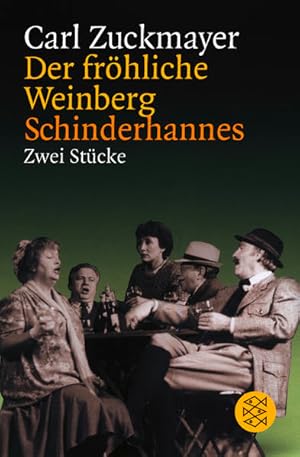 Carl Zuckmayer
Der fröhliche Weinberg
Schinderhannes
Zwei Stücke